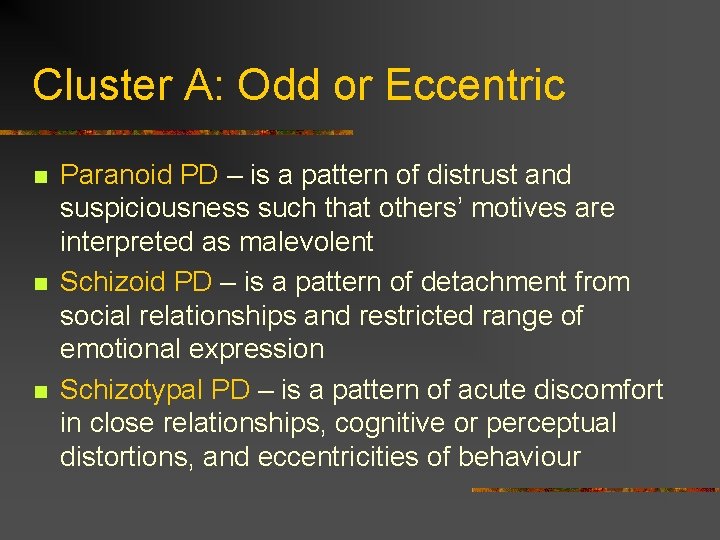 Cluster A: Odd or Eccentric

- Paranoid PD – is a pattern of distrust and suspiciousness such that others’ motives are interpreted as malevolent
- Schizoid PD – is a pattern of detachment from social relationships and restricted range of emotional expression
- Schizotypal PD – is a pattern of acute discomfort in close relationships, cognitive or perceptual distortions, and eccentricities of behaviour